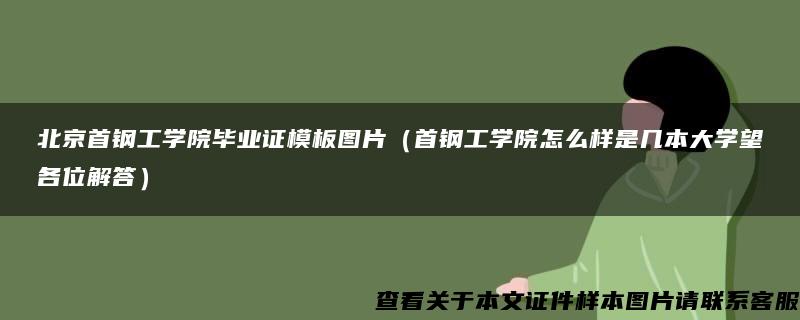 北京首钢工学院毕业证模板图片（首钢工学院怎么样是几本大学望各位解答）

查看关于本文证件样本图片请联系客服